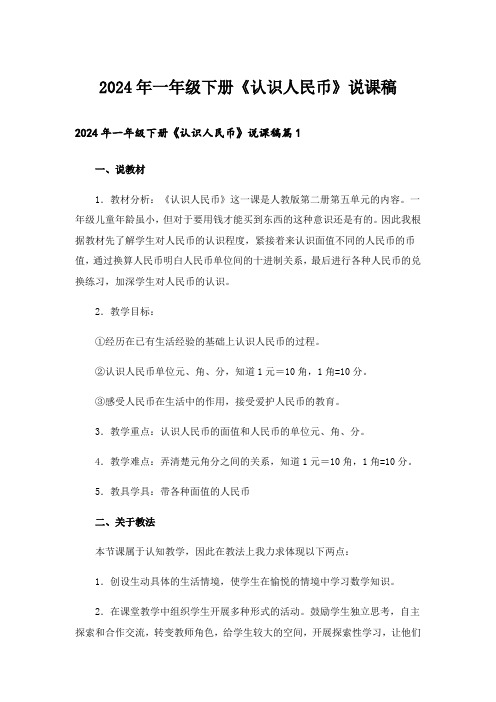 2024年一年级下册《认识人民币》说课稿

2024年一年级下册《认识人民币》说课稿篇1

一、说教材

1．教材分析：《认识人民币》这一课是人教版第二册第五单元的内容。一年级儿童年龄虽小，但对于要用钱才能买到东西的这种意识还是有的。因此我根据教材先了解学生对人民币的认识程度，紧接着来认识面值不同的人民币的币值，通过换算人民币明白人民币单位间的十进制关系，最后进行各种人民币的兑换练习，加深学生对人民币的认识。

2．教学目标：

①经历在已有生活经验的基础上认识人民币的过程。

②认识人民币单位元、角、分，知道1元＝10角，1角=10分。

③感受人民币在生活中的作用，接受爱护人民币的教育。

3．教学重点：认识人民币的面值和人民币的单位元、角、分。

4．教学难点：弄清楚元角分之间的关系，知道1元＝10角，1角=10分。

5．教具学具：带各种面值的人民币

二、关于教法

本节课属于认知教学，因此在教法上我力求体现以下两点：

1．创设生动具体的生活情境，使学生在愉悦的情境中学习数学知识。

2．在课堂教学中组织学生开展多种形式的活动。鼓励学生独立思考，自主探索和合作交流，转变教师角色，给学生较大的空间，开展探索性学习，让他们